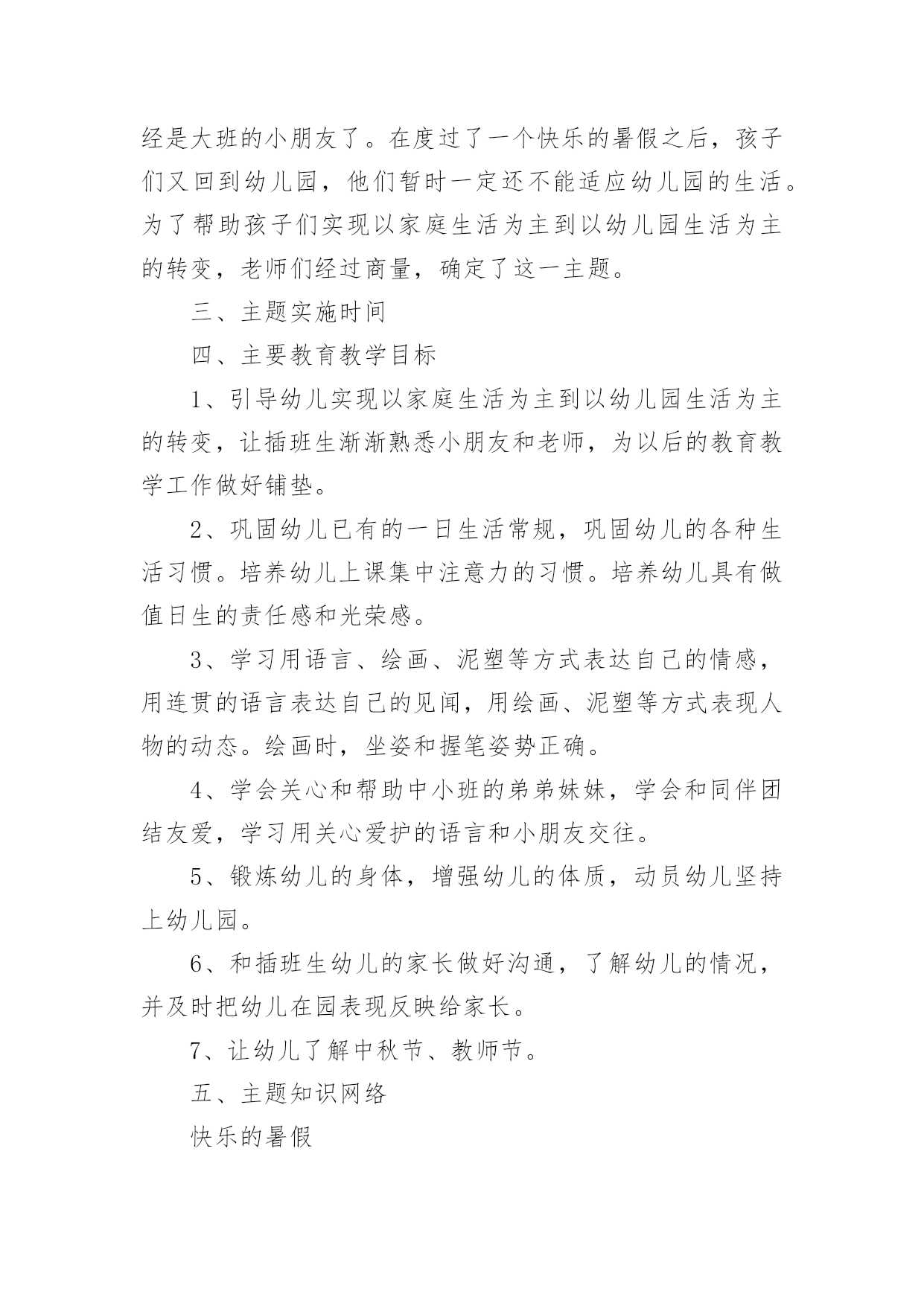 经是大班的小朋友了。在度过了一个快乐的暑假之后，孩子们又回到幼儿园，他们暂时一定还不能适应幼儿园的生活。为了帮助孩子们实现以家庭生活为主到以幼儿园生活为主的转变，老师们经过商量，确定了这一主题。

三、主题实施时间

四、主要教育教学目标

1、引导幼儿实现以家庭生活为主到以幼儿园生活为主的转变，让插班生渐渐熟悉小朋友和老师，为以后的教育教学工作做好铺垫。

2、巩固幼儿已有的一日生活常规，巩固幼儿的各种生活习惯。培养幼儿上课集中注意力的习惯。培养幼儿具有做值日生的责任感和光荣感。

3、学习用语言、绘画、泥塑等方式表达自己的情感，用连贯的语言表达自己的见闻，用绘画、泥塑等方式表现人物的动态。绘画时，坐姿和握笔姿势正确。

4、学会关心和帮助中小班的弟弟妹妹，学会和同伴团结友爱，学习用关心爱护的语言和小朋友交往。

5、锻炼幼儿的身体，增强幼儿的体质，动员幼儿坚持上幼儿园。

6、和插班生幼儿的家长做好沟通，了解幼儿的情况，并及时把幼儿在园表现反映给家长。

7、让幼儿了解中秋节、教师节。

五、主题知识网络

快乐的暑假